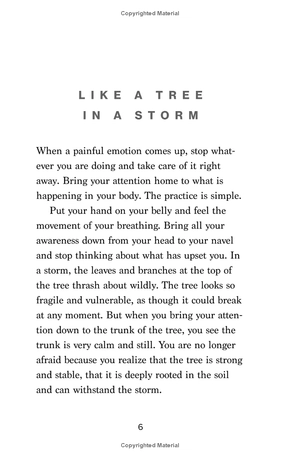 Copyrighted Material

LIKE A TREE
IN A STORM

When a painful emotion comes up, stop whatever you are doing and take care of it right away. Bring your attention home to what is happening in your body. The practice is simple.

Put your hand on your belly and feel the movement of your breathing. Bring all your awareness down from your head to your navel and stop thinking about what has upset you. In a storm, the leaves and branches at the top of the tree thrash about wildly. The tree looks so fragile and vulnerable, as though it could break at any moment. But when you bring your attention down to the trunk of the tree, you see the trunk is very calm and still. You are no longer afraid because you realize that the tree is strong and stable, that it is deeply rooted in the soil and can withstand the storm.

6

Copyrighted Material